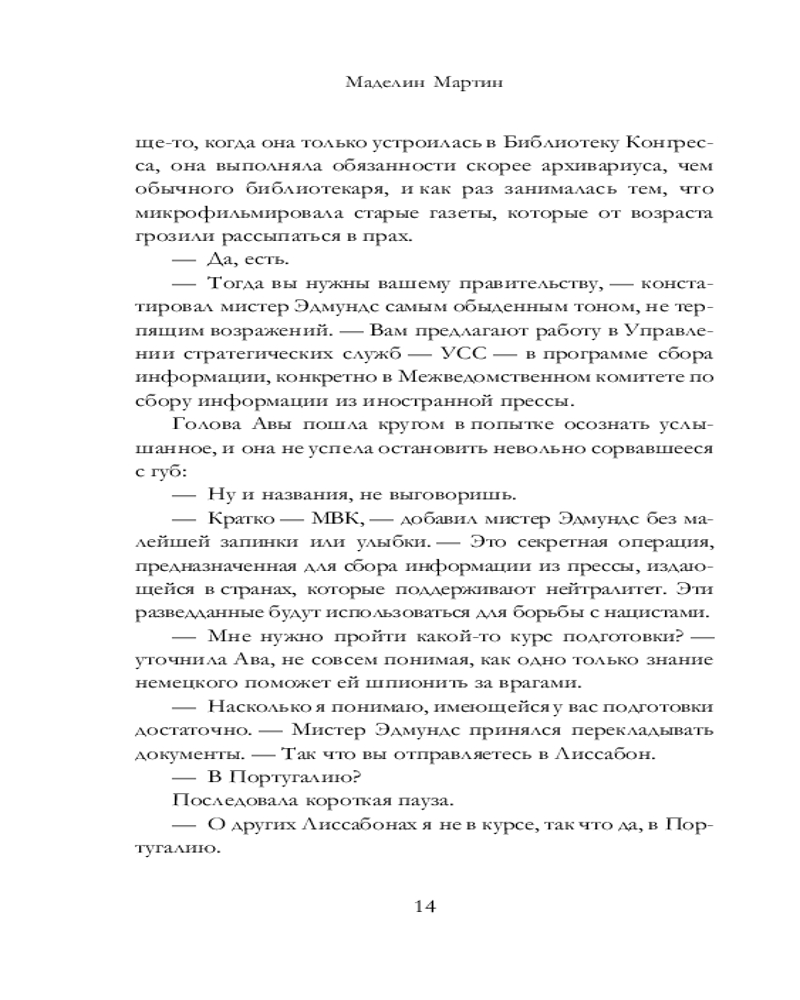 Маделин Мартин

ще-то, когда она только устроилась в Библиотеку Конгресса, она выполняла обязанности скорее архивариуса, чем обычного библиотекаря, и как раз занималась тем, что микрофильмировала старые газеты, которые от возраста грозили рассыпаться в прах.

— Да, есть.

— Тогда вы нужны вашему правительству, — констатировал мистер Эдмундс самым обыденным тоном, не терпящим возражений. — Вам предлагают работу в Управлении стратегических служб — УСС — в программе сбора информации, конкретно в Межведомственном комитете по сбору информации из иностранной прессы.

Голова Авы пошла кругом в попытке осознать услышанное, и она не успела остановить невольно сорвавшееся с губ:

— Ну и названия, не выговоришь.

— Кратко — МВК, — добавил мистер Эдмундс без малейшей запинки или улыбки. — Это секретная операция, предназначенная для сбора информации из прессы, издающейся в странах, которые поддерживают нейтралитет. Эти разведданные будут использоваться для борьбы с нацистами.

— Мне нужно пройти какой-то курс подготовки? — уточнила Ава, не совсем понимая, как одно только знание немецкого поможет ей шпионить за врагами.

— Насколько я понимаю, имеющейся у вас подготовки достаточно. — Мистер Эдмундс принялся перекладывать документы. — Так что вы отправляетесь в Лиссабон.

— В Португалию?

Последовала короткая пауза.

— О других Лиссабонах я не в курсе, так что да, в Португалию.

14